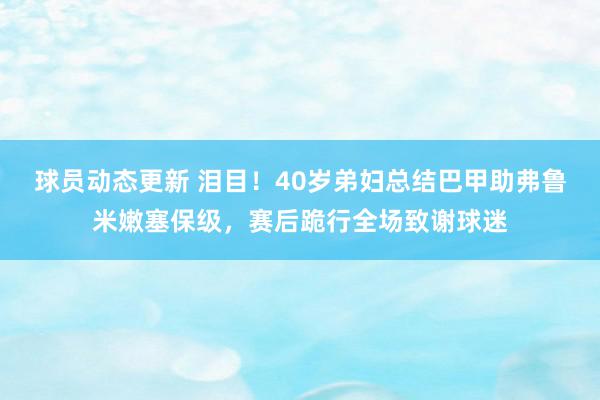 球员动态更新 泪目！40岁弟妇总结巴甲助弗鲁米嫩塞保级，赛后跪行全场致谢球迷